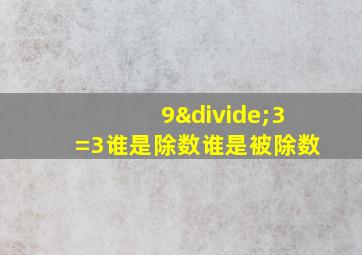 9&divide;3 =3谁是除数谁是被除数